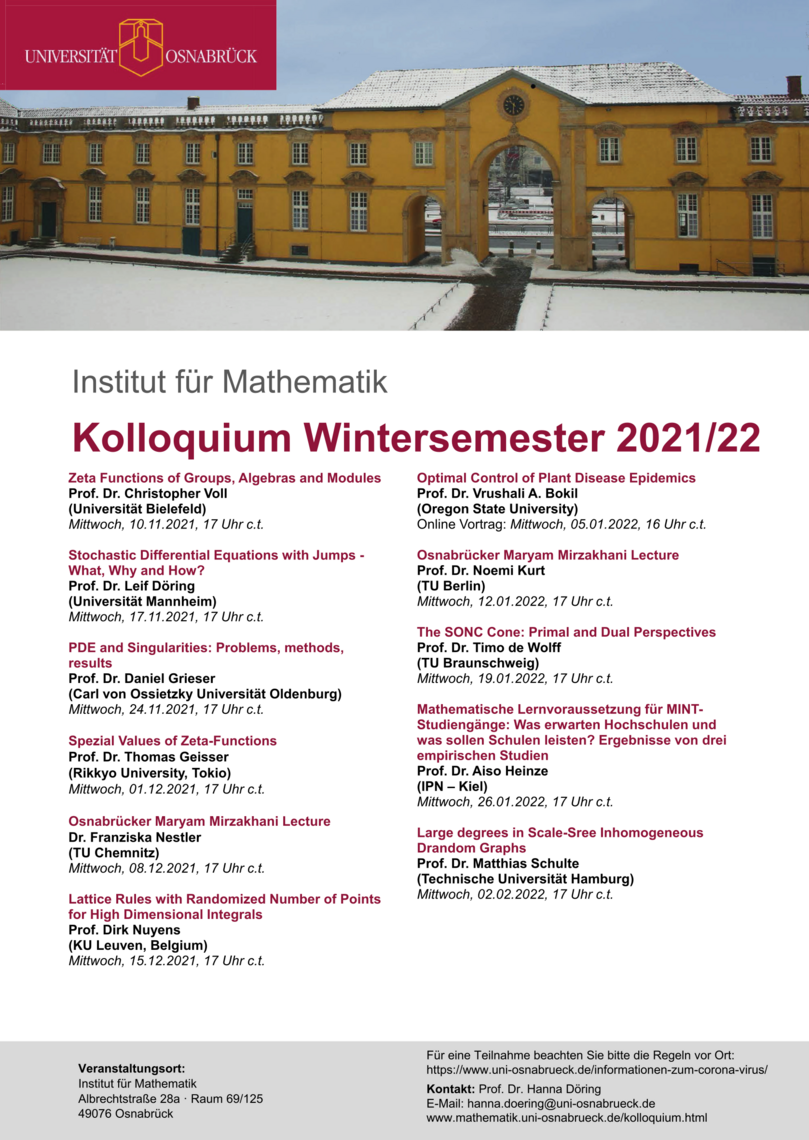 UNIVERSITÄT OSNABRÜCK

Institut für Mathematik

Kolloquium Wintersemester 2021/22

Zeta Functions of Groups, Algebras and Modules
Prof. Dr. Christopher Voll
(Universität Bielefeld)
Mittwoch, 10.11.2021, 17 Uhr c.t.

Stochastic Differential Equations with Jumps - What, Why and How?
Prof. Dr. Leif Döring
(Universität Mannheim)
Mittwoch, 17.11.2021, 17 Uhr c.t.

PDE and Singularities: Problems, methods, results
Prof. Dr. Daniel Grieser
(Carl von Ossietzky Universität Oldenburg)
Mittwoch, 24.11.2021, 17 Uhr c.t.

Spezial Values of Zeta-Functions
Prof. Dr. Thomas Geisser
(Rikkyo University, Tokio)
Mittwoch, 01.12.2021, 17 Uhr c.t.

Osnabrücker Maryam Mirzakhani Lecture
Dr. Franziska Nestler
(TU Chemnitz)
Mittwoch, 08.12.2021, 17 Uhr c.t.

Lattice Rules with Randomized Number of Points for High Dimensional Integrals
Prof. Dirk Nuyens
(KU Leuven, Belgium)
Mittwoch, 15.12.2021, 17 Uhr c.t.

Optimal Control of Plant Disease Epidemics
Prof. Dr. Vrushali A. Bokil
(Oregon State University)
Online Vortrag: Mittwoch, 05.01.2022, 16 Uhr c.t.

Osnabrücker Maryam Mirzakhani Lecture
Prof. Dr. Noemi Kurt
(TU Berlin)
Mittwoch, 12.01.2022, 17 Uhr c.t.

The SONC Cone: Primal and Dual Perspectives
Prof. Dr. Timo de Wolff
(TU Braunschweig)
Mittwoch, 19.01.2022, 17 Uhr c.t.

Mathematische Lernvoraussetzung für MINT-Studiengänge: Was erwarten Hochschulen und was sollen Schulen leisten? Ergebnisse von drei empirischen Studien
Prof. Dr. Aiso Heinze
(IPN – Kiel)
Mittwoch, 26.01.2022, 17 Uhr c.t.

Large degrees in Scale-Sree Inhomogeneous Drandom Graphs
Prof. Dr. Matthias Schulte
(Technische Universität Hamburg)
Mittwoch, 02.02.2022, 17 Uhr c.t.

Veranstaltungsort:
Institut für Mathematik
Albrechtstraße 28a · Raum 69/125
49076 Osnabrück

Für eine Teilnahme beachten Sie bitte die Regeln vor Ort:
https://www.uni-osnabrueck.de/informationen-zum-corona-virus/
Kontakt: Prof. Dr. Hanna Döring
E-Mail: hanna.doering@uni-osnabrueck.de
www.mathematik.uni-osnabrueck.de/kolloquium.html